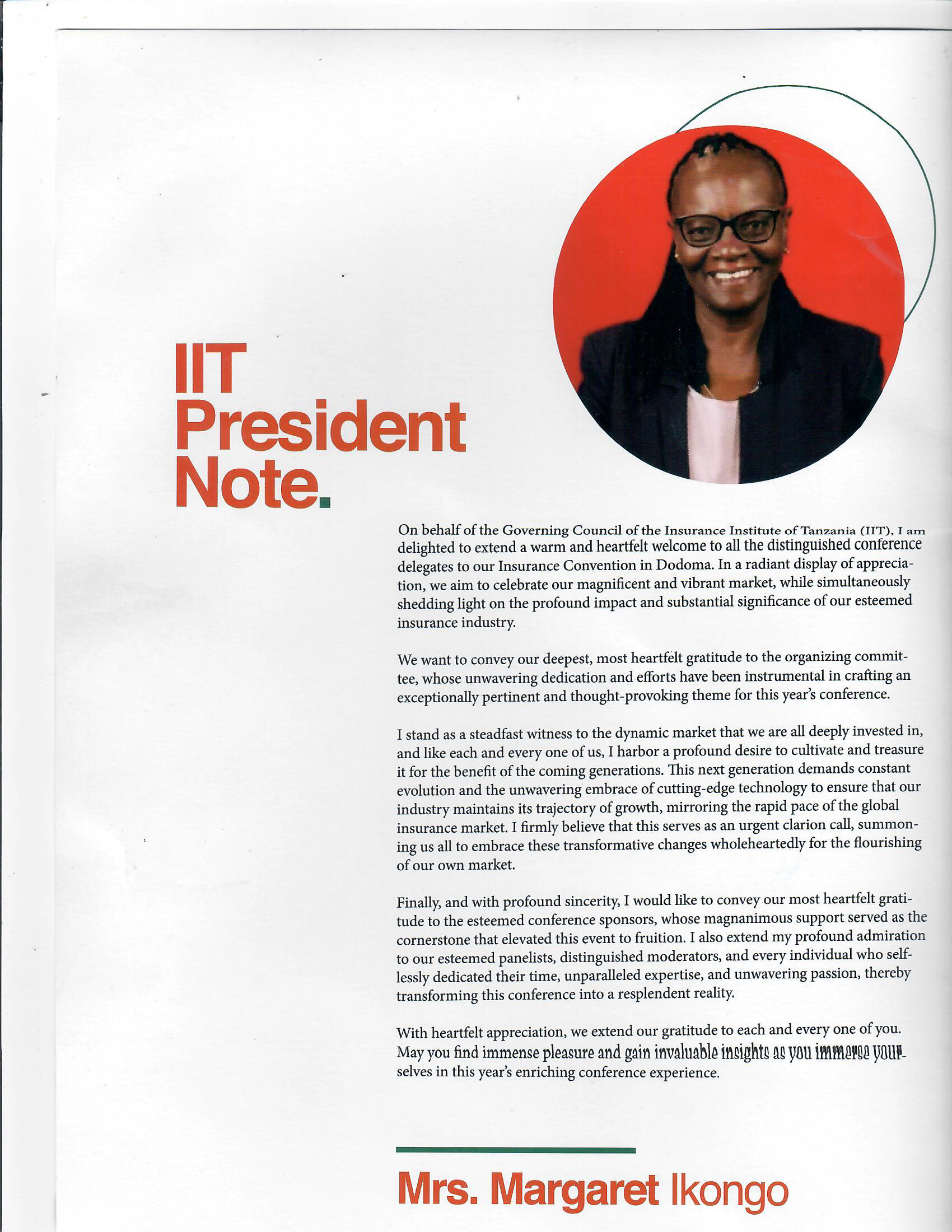 IIT
President
Note.

On behalf of the Governing Council of the Insurance Institute of Tanzania (IIT), I am delighted to extend a warm and heartfelt welcome to all the distinguished conference delegates to our Insurance Convention in Dodoma. In a radiant display of appreciation, we aim to celebrate our magnificent and vibrant market, while simultaneously shedding light on the profound impact and substantial significance of our esteemed insurance industry.

We want to convey our deepest, most heartfelt gratitude to the organizing committee, whose unwavering dedication and efforts have been instrumental in crafting an exceptionally pertinent and thought-provoking theme for this year's conference.

I stand as a steadfast witness to the dynamic market that we are all deeply invested in, and like each and every one of us, I harbor a profound desire to cultivate and treasure it for the benefit of the coming generations. This next generation demands constant evolution and the unwavering embrace of cutting-edge technology to ensure that our industry maintains its trajectory of growth, mirroring the rapid pace of the global insurance market. I firmly believe that this serves as an urgent clarion call, summoning us all to embrace these transformative changes wholeheartedly for the flourishing of our own market.

Finally, and with profound sincerity, I would like to convey our most heartfelt gratitude to the esteemed conference sponsors, whose magnanimous support served as the cornerstone that elevated this event to fruition. I also extend my profound admiration to our esteemed panelists, distinguished moderators, and every individual who selflessly dedicated their time, unparalleled expertise, and unwavering passion, thereby transforming this conference into a resplendent reality.

With heartfelt appreciation, we extend our gratitude to each and every one of you. May you find immense pleasure and gain invaluable insights as you immerse yourselves in this year's enriching conference experience.

Mrs. Margaret Ikongo